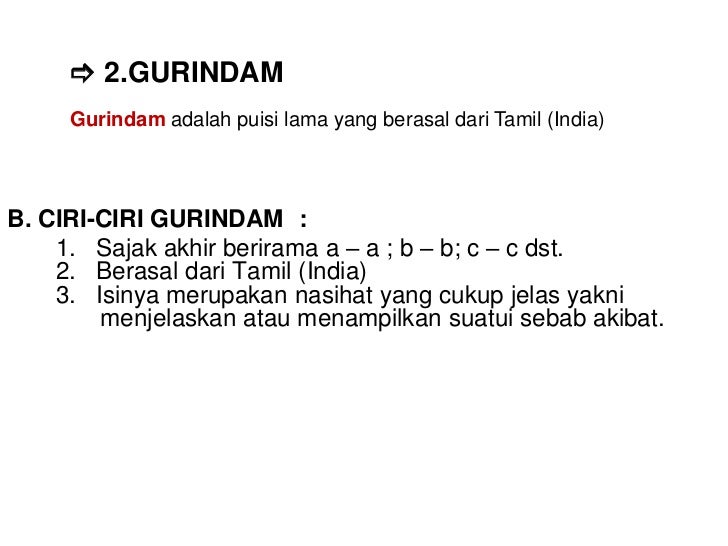 ⇨ 2.GURINDAM

Gurindam adalah puisi lama yang berasal dari Tamil (India)

B. CIRI-CIRI GURINDAM :

1. Sajak akhir berirama a – a ; b – b; c – c dst.
2. Berasal dari Tamil (India)
3. Isinya merupakan nasihat yang cukup jelas yakni menjelaskan atau menampilkan suatui sebab akibat.